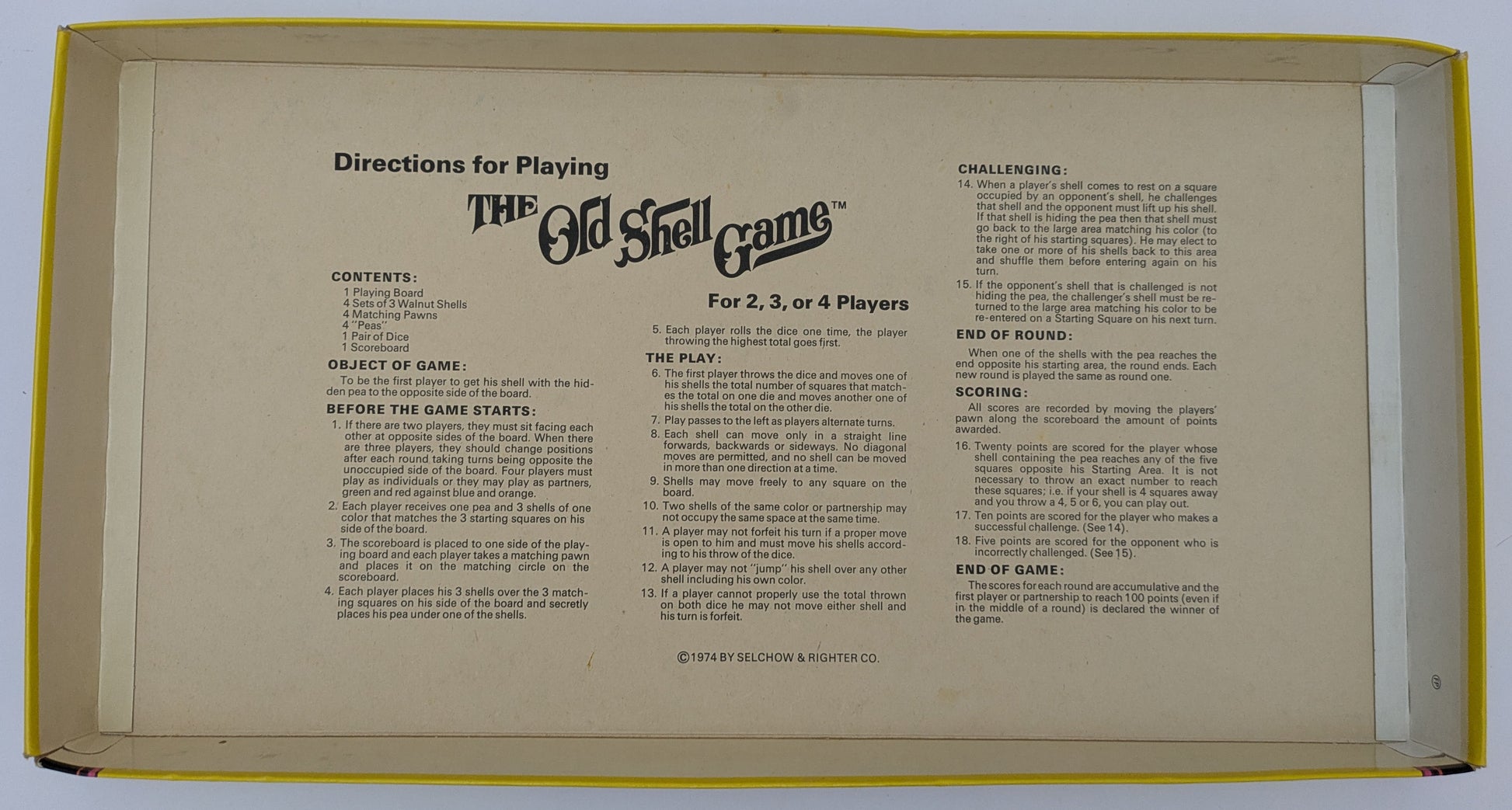 Directions for Playing

THE Old Shell Game™

For 2, 3, or 4 Players

CONTENTS:
1 Playing Board
4 Sets of 3 Walnut Shells
4 Matching Pawns
4 "Peas"
1 Pair of Dice
1 Scoreboard

OBJECT OF GAME:

To be the first player to get his shell with the hidden pea to the opposite side of the board.

BEFORE THE GAME STARTS:

1. If there are two players, they must sit facing each other at opposite sides of the board. When there are three players, they should change positions after each round taking turns being opposite the unoccupied side of the board. Four players must play as individuals or they may play as partners, green and red against blue and orange.

2. Each player receives one pea and 3 shells of one color that matches the 3 starting squares on his side of the board.

3. The scoreboard is placed to one side of the playing board and each player takes a matching pawn and places it on the matching circle on the scoreboard.

4. Each player places his 3 shells over the 3 matching squares on his side of the board and secretly places his pea under one of the shells.

5. Each player rolls the dice one time, the player throwing the highest total goes first.

THE PLAY:

6. The first player throws the dice and moves one of his shells the total number of squares that matches the total on one die and moves another one of his shells the total on the other die.

7. Play passes to the left as players alternate turns.

8. Each shell can move only in a straight line forwards, backwards or sideways. No diagonal moves are permitted, and no shell can be moved in more than one direction at a time.

9. Shells may move freely to any square on the board.

10. Two shells of the same color or partnership may not occupy the same space at the same time.

11. A player may not forfeit his turn if a proper move is open to him and must move his shells according to his throw of the dice.

12. A player may not "jump" his shell over any other shell including his own color.

13. If a player cannot properly use the total thrown on both dice he may not move either shell and his turn is forfeit.

CHALLENGING:

14. When a player's shell comes to rest on a square occupied by an opponent's shell, he challenges that shell and the opponent must lift up his shell. If that shell is hiding the pea then that shell must go back to the large area matching his color (to the right of his starting squares). He may elect to take one or more of his shells back to this area and shuffle them before entering again on his turn.

15. If the opponent's shell that is challenged is not hiding the pea, the challenger's shell must be returned to the large area matching his color to be re-entered on a Starting Square on his next turn.

END OF ROUND:

When one of the shells with the pea reaches the end opposite his starting area, the round ends. Each new round is played the same as round one.

SCORING:

All scores are recorded by moving the players' pawn along the scoreboard the amount of points awarded.

16. Twenty points are scored for the player whose shell containing the pea reaches any of the five squares opposite his Starting Area. It is not necessary to throw an exact number to reach these squares; i.e. if your shell is 4 squares away and you throw a 4, 5 or 6, you can play out.

17. Ten points are scored for the player who makes a successful challenge. (See 14).

18. Five points are scored for the opponent who is incorrectly challenged. (See 15).

END OF GAME:

The scores for each round are accumulative and the first player or partnership to reach 100 points (even if in the middle of a round) is declared the winner of the game.

©1974 BY SELCHOW & RIGHTER CO.